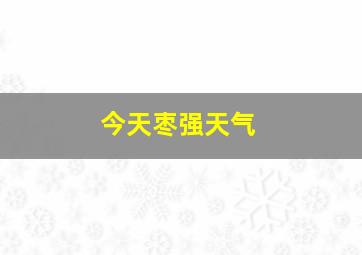 今天枣强天气